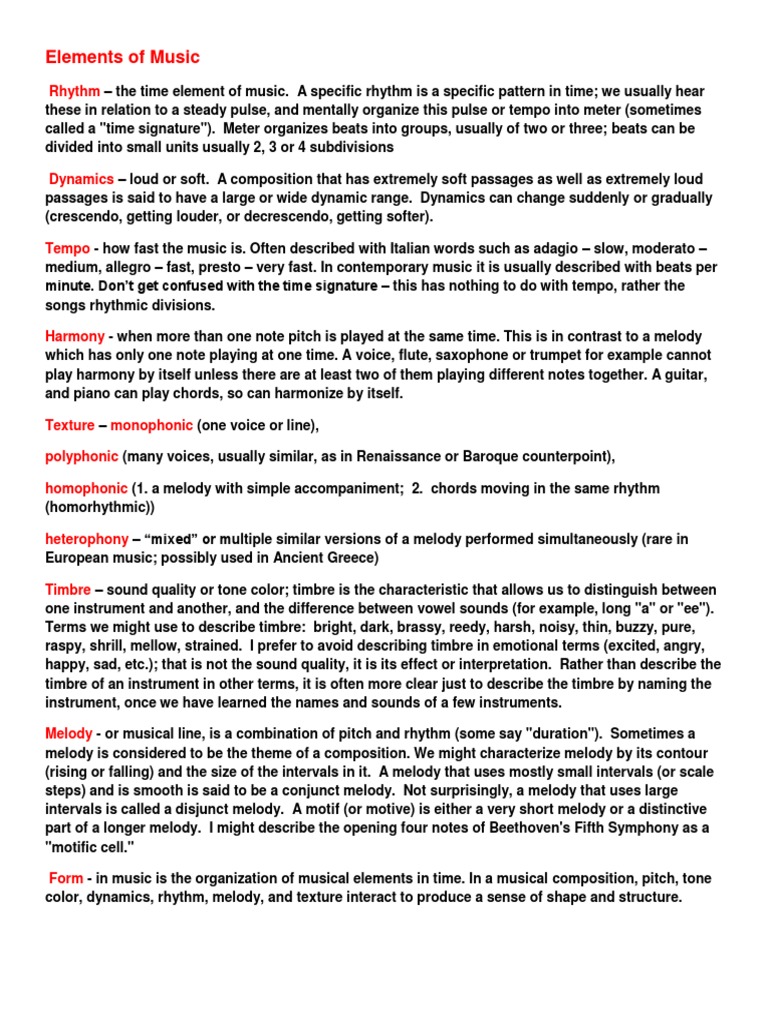 Elements of Music

Rhythm – the time element of music. A specific rhythm is a specific pattern in time; we usually hear these in relation to a steady pulse, and mentally organize this pulse or tempo into meter (sometimes called a "time signature"). Meter organizes beats into groups, usually of two or three; beats can be divided into small units usually 2, 3 or 4 subdivisions

Dynamics – loud or soft. A composition that has extremely soft passages as well as extremely loud passages is said to have a large or wide dynamic range. Dynamics can change suddenly or gradually (crescendo, getting louder, or decrescendo, getting softer).

Tempo - how fast the music is. Often described with Italian words such as adagio – slow, moderato – medium, allegro – fast, presto – very fast. In contemporary music it is usually described with beats per minute. Don't get confused with the time signature – this has nothing to do with tempo, rather the songs rhythmic divisions.

Harmony - when more than one note pitch is played at the same time. This is in contrast to a melody which has only one note playing at one time. A voice, flute, saxophone or trumpet for example cannot play harmony by itself unless there are at least two of them playing different notes together. A guitar, and piano can play chords, so can harmonize by itself.

Texture – monophonic (one voice or line),

polyphonic (many voices, usually similar, as in Renaissance or Baroque counterpoint),

homophonic (1. a melody with simple accompaniment; 2. chords moving in the same rhythm (homorhythmic))

heterophony – "mixed" or multiple similar versions of a melody performed simultaneously (rare in European music; possibly used in Ancient Greece)

Timbre – sound quality or tone color; timbre is the characteristic that allows us to distinguish between one instrument and another, and the difference between vowel sounds (for example, long "a" or "ee"). Terms we might use to describe timbre: bright, dark, brassy, reedy, harsh, noisy, thin, buzzy, pure, raspy, shrill, mellow, strained. I prefer to avoid describing timbre in emotional terms (excited, angry, happy, sad, etc.); that is not the sound quality, it is its effect or interpretation. Rather than describe the timbre of an instrument in other terms, it is often more clear just to describe the timbre by naming the instrument, once we have learned the names and sounds of a few instruments.

Melody - or musical line, is a combination of pitch and rhythm (some say "duration"). Sometimes a melody is considered to be the theme of a composition. We might characterize melody by its contour (rising or falling) and the size of the intervals in it. A melody that uses mostly small intervals (or scale steps) and is smooth is said to be a conjunct melody. Not surprisingly, a melody that uses large intervals is called a disjunct melody. A motif (or motive) is either a very short melody or a distinctive part of a longer melody. I might describe the opening four notes of Beethoven's Fifth Symphony as a "motific cell."

Form - in music is the organization of musical elements in time. In a musical composition, pitch, tone color, dynamics, rhythm, melody, and texture interact to produce a sense of shape and structure.